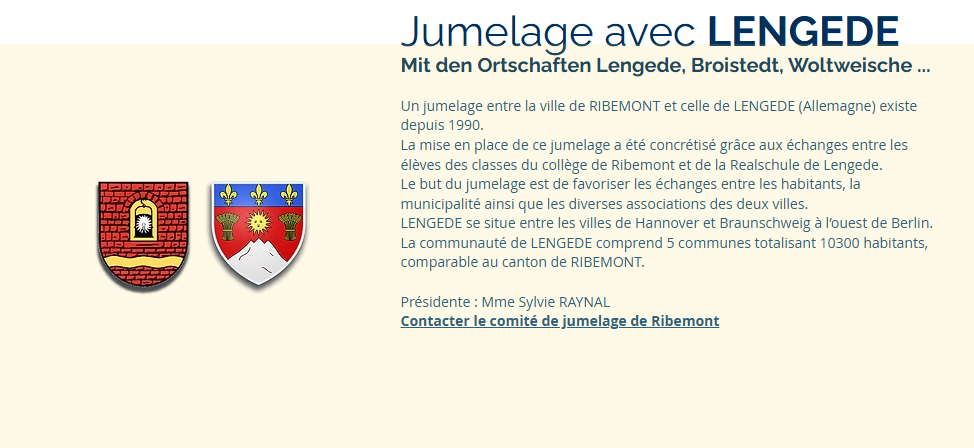 Jumelage avec LENGEDE

Mit den Ortschaften Lengede, Broistedt, Woltweische ...

Un jumelage entre la ville de RIBEMONT et celle de LENGEDE (Allemagne) existe depuis 1990.
La mise en place de ce jumelage a été concrétisé grâce aux échanges entre les élèves des classes du collège de Ribemont et de la Realschule de Lengede.
Le but du jumelage est de favoriser les échanges entre les habitants, la municipalité ainsi que les diverses associations des deux villes.
LENGEDE se situe entre les villes de Hannover et Braunschweig à l'ouest de Berlin.
La communauté de LENGEDE comprend 5 communes totalisant 10300 habitants, comparable au canton de RIBEMONT.

Présidente : Mme Sylvie RAYNAL
Contacter le comité de jumelage de Ribemont